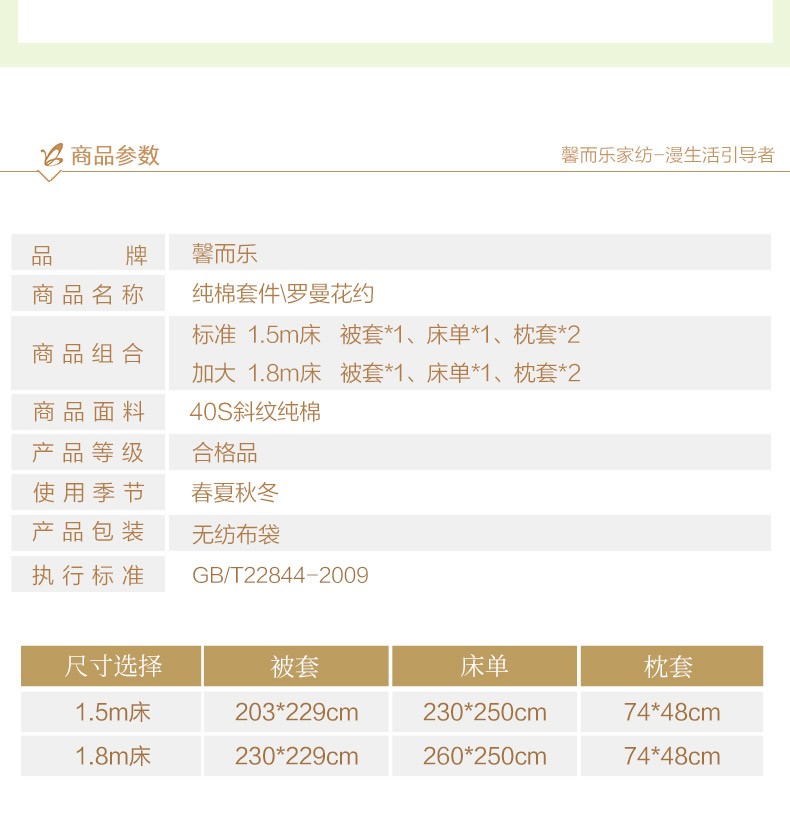 商品参数

馨而乐家纺-漫生活引导者

| 品　　牌 | 馨而乐 |
|---|---|
| 商品名称 | 纯棉套件\罗曼花约 |
| 商品组合 | 标准 1.5m床　被套*1、床单*1、枕套*2<br>加大 1.8m床　被套*1、床单*1、枕套*2 |
| 商品面料 | 40S斜纹纯棉 |
| 产品等级 | 合格品 |
| 使用季节 | 春夏秋冬 |
| 产品包装 | 无纺布袋 |
| 执行标准 | GB/T22844-2009 |

| 尺寸选择 | 被套 | 床单 | 枕套 |
|---|---|---|---|
| 1.5m床 | 203*229cm | 230*250cm | 74*48cm |
| 1.8m床 | 230*229cm | 260*250cm | 74*48cm |